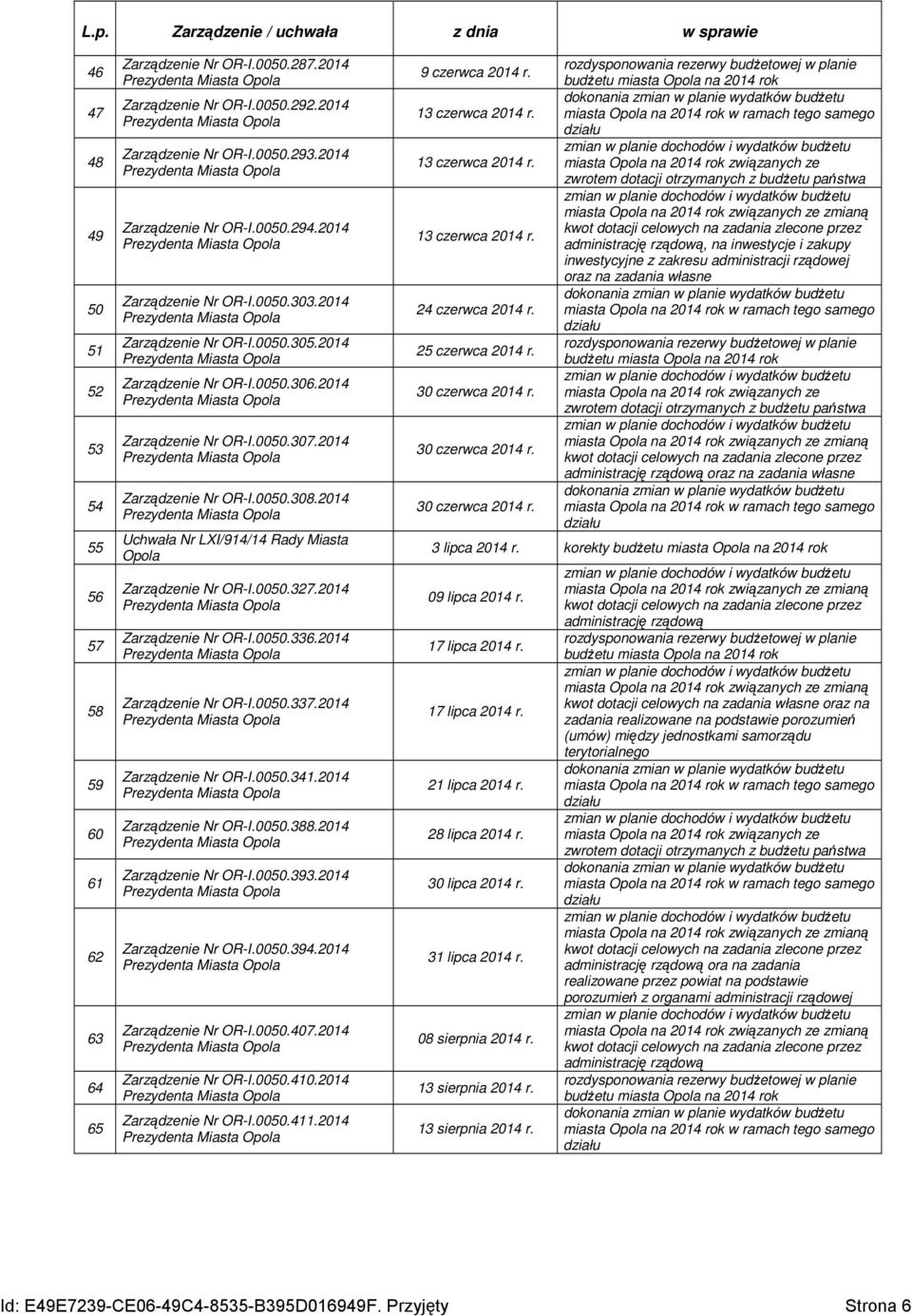 | L.p. | Zarządzenie / uchwała | z dnia | w sprawie |
|---|---|---|---|
| 46 | Zarządzenie Nr OR-I.0050.287.2014 Prezydenta Miasta Opola | 9 czerwca 2014 r. | rozdysponowania rezerwy budżetowej w planie budżetu miasta Opola na 2014 rok |
| 47 | Zarządzenie Nr OR-I.0050.292.2014 Prezydenta Miasta Opola | 13 czerwca 2014 r. | dokonania zmian w planie wydatków budżetu miasta Opola na 2014 rok w ramach tego samego działu |
| 48 | Zarządzenie Nr OR-I.0050.293.2014 Prezydenta Miasta Opola | 13 czerwca 2014 r. | zmian w planie dochodów i wydatków budżetu miasta Opola na 2014 rok związanych ze zwrotem dotacji otrzymanych z budżetu państwa |
| 49 | Zarządzenie Nr OR-I.0050.294.2014 Prezydenta Miasta Opola | 13 czerwca 2014 r. | zmian w planie dochodów i wydatków budżetu miasta Opola na 2014 rok związanych ze zmianą kwot dotacji celowych na zadania zlecone przez administrację rządową, na inwestycje i zakupy inwestycyjne z zakresu administracji rządowej oraz na zadania własne |
| 50 | Zarządzenie Nr OR-I.0050.303.2014 Prezydenta Miasta Opola | 24 czerwca 2014 r. | dokonania zmian w planie wydatków budżetu miasta Opola na 2014 rok w ramach tego samego działu |
| 51 | Zarządzenie Nr OR-I.0050.305.2014 Prezydenta Miasta Opola | 25 czerwca 2014 r. | rozdysponowania rezerwy budżetowej w planie budżetu miasta Opola na 2014 rok |
| 52 | Zarządzenie Nr OR-I.0050.306.2014 Prezydenta Miasta Opola | 30 czerwca 2014 r. | zmian w planie dochodów i wydatków budżetu miasta Opola na 2014 rok związanych ze zwrotem dotacji otrzymanych z budżetu państwa |
| 53 | Zarządzenie Nr OR-I.0050.307.2014 Prezydenta Miasta Opola | 30 czerwca 2014 r. | zmian w planie dochodów i wydatków budżetu miasta Opola na 2014 rok związanych ze zmianą kwot dotacji celowych na zadania zlecone przez administrację rządową oraz na zadania własne |
| 54 | Zarządzenie Nr OR-I.0050.308.2014 Prezydenta Miasta Opola | 30 czerwca 2014 r. | dokonania zmian w planie wydatków budżetu miasta Opola na 2014 rok w ramach tego samego działu |
| 55 | Uchwała Nr LXI/914/14 Rady Miasta Opola | 3 lipca 2014 r. | korekty budżetu miasta Opola na 2014 rok |
| 56 | Zarządzenie Nr OR-I.0050.327.2014 Prezydenta Miasta Opola | 09 lipca 2014 r. | zmian w planie dochodów i wydatków budżetu miasta Opola na 2014 rok związanych ze zmianą kwot dotacji celowych na zadania zlecone przez administrację rządową |
| 57 | Zarządzenie Nr OR-I.0050.336.2014 Prezydenta Miasta Opola | 17 lipca 2014 r. | rozdysponowania rezerwy budżetowej w planie budżetu miasta Opola na 2014 rok |
| 58 | Zarządzenie Nr OR-I.0050.337.2014 Prezydenta Miasta Opola | 17 lipca 2014 r. | zmian w planie dochodów i wydatków budżetu miasta Opola na 2014 rok związanych ze zmianą kwot dotacji celowych na zadania własne oraz na zadania realizowane na podstawie porozumień (umów) między jednostkami samorządu terytorialnego |
| 59 | Zarządzenie Nr OR-I.0050.341.2014 Prezydenta Miasta Opola | 21 lipca 2014 r. | dokonania zmian w planie wydatków budżetu miasta Opola na 2014 rok w ramach tego samego działu |
| 60 | Zarządzenie Nr OR-I.0050.388.2014 Prezydenta Miasta Opola | 28 lipca 2014 r. | zmian w planie dochodów i wydatków budżetu miasta Opola na 2014 rok związanych ze zwrotem dotacji otrzymanych z budżetu państwa |
| 61 | Zarządzenie Nr OR-I.0050.393.2014 Prezydenta Miasta Opola | 30 lipca 2014 r. | dokonania zmian w planie wydatków budżetu miasta Opola na 2014 rok w ramach tego samego działu |
| 62 | Zarządzenie Nr OR-I.0050.394.2014 Prezydenta Miasta Opola | 31 lipca 2014 r. | zmian w planie dochodów i wydatków budżetu miasta Opola na 2014 rok związanych ze zmianą kwot dotacji celowych na zadania zlecone przez administrację rządową ora na zadania realizowane przez powiat na podstawie porozumień z organami administracji rządowej |
| 63 | Zarządzenie Nr OR-I.0050.407.2014 Prezydenta Miasta Opola | 08 sierpnia 2014 r. | zmian w planie dochodów i wydatków budżetu miasta Opola na 2014 rok związanych ze zmianą kwot dotacji celowych na zadania zlecone przez administrację rządową |
| 64 | Zarządzenie Nr OR-I.0050.410.2014 Prezydenta Miasta Opola | 13 sierpnia 2014 r. | rozdysponowania rezerwy budżetowej w planie budżetu miasta Opola na 2014 rok |
| 65 | Zarządzenie Nr OR-I.0050.411.2014 Prezydenta Miasta Opola | 13 sierpnia 2014 r. | dokonania zmian w planie wydatków budżetu miasta Opola na 2014 rok w ramach tego samego działu |

Id: E49E7239-CE06-49C4-8535-B395D016949F. Przyjęty Strona 6